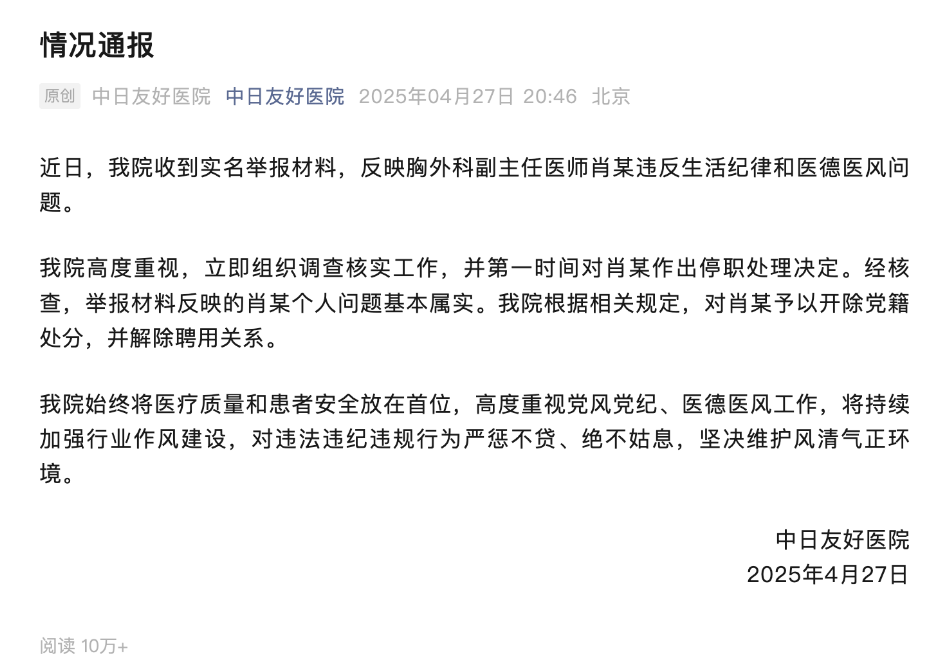 情况通报

原创 中日友好医院 中日友好医院 2025年04月27日 20:46 北京

近日，我院收到实名举报材料，反映胸外科副主任医师肖某违反生活纪律和医德医风问题。

我院高度重视，立即组织调查核实工作，并第一时间对肖某作出停职处理决定。经核查，举报材料反映的肖某个人问题基本属实。我院根据相关规定，对肖某予以开除党籍处分，并解除聘用关系。

我院始终将医疗质量和患者安全放在首位，高度重视党风党纪、医德医风工作，将持续加强行业作风建设，对违法违纪违规行为严惩不贷、绝不姑息，坚决维护风清气正环境。

中日友好医院
2025年4月27日

阅读 10万+